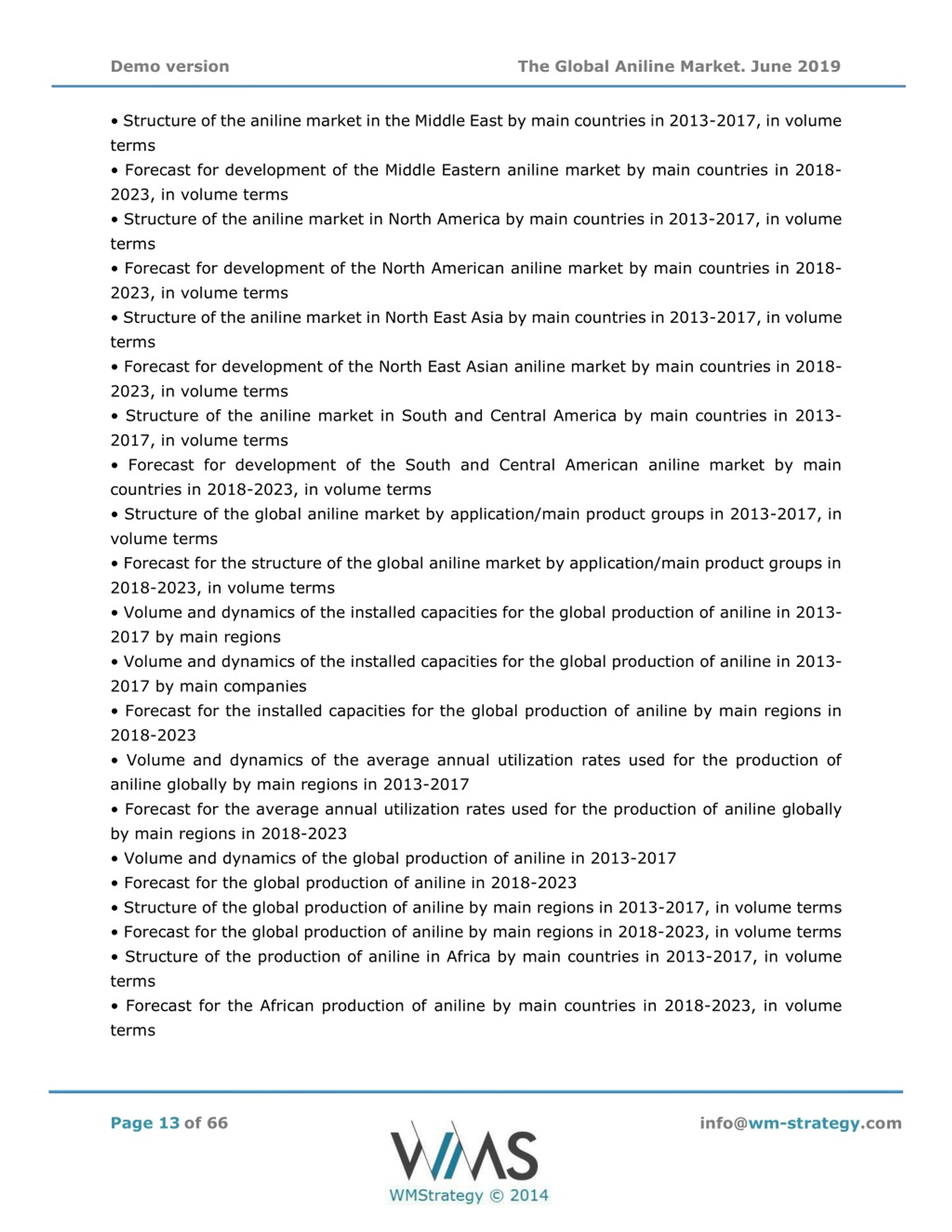 Demo version

The Global Aniline Market. June 2019

• Structure of the aniline market in the Middle East by main countries in 2013-2017, in volume terms

• Forecast for development of the Middle Eastern aniline market by main countries in 2018-2023, in volume terms

• Structure of the aniline market in North America by main countries in 2013-2017, in volume terms

• Forecast for development of the North American aniline market by main countries in 2018-2023, in volume terms

• Structure of the aniline market in North East Asia by main countries in 2013-2017, in volume terms

• Forecast for development of the North East Asian aniline market by main countries in 2018-2023, in volume terms

• Structure of the aniline market in South and Central America by main countries in 2013-2017, in volume terms

• Forecast for development of the South and Central American aniline market by main countries in 2018-2023, in volume terms

• Structure of the global aniline market by application/main product groups in 2013-2017, in volume terms

• Forecast for the structure of the global aniline market by application/main product groups in 2018-2023, in volume terms

• Volume and dynamics of the installed capacities for the global production of aniline in 2013-2017 by main regions

• Volume and dynamics of the installed capacities for the global production of aniline in 2013-2017 by main companies

• Forecast for the installed capacities for the global production of aniline by main regions in 2018-2023

• Volume and dynamics of the average annual utilization rates used for the production of aniline globally by main regions in 2013-2017

• Forecast for the average annual utilization rates used for the production of aniline globally by main regions in 2018-2023

• Volume and dynamics of the global production of aniline in 2013-2017

• Forecast for the global production of aniline in 2018-2023

• Structure of the global production of aniline by main regions in 2013-2017, in volume terms

• Forecast for the global production of aniline by main regions in 2018-2023, in volume terms

• Structure of the production of aniline in Africa by main countries in 2013-2017, in volume terms

• Forecast for the African production of aniline by main countries in 2018-2023, in volume terms

Page 13 of 66

WMS
WMStrategy © 2014

info@wm-strategy.com